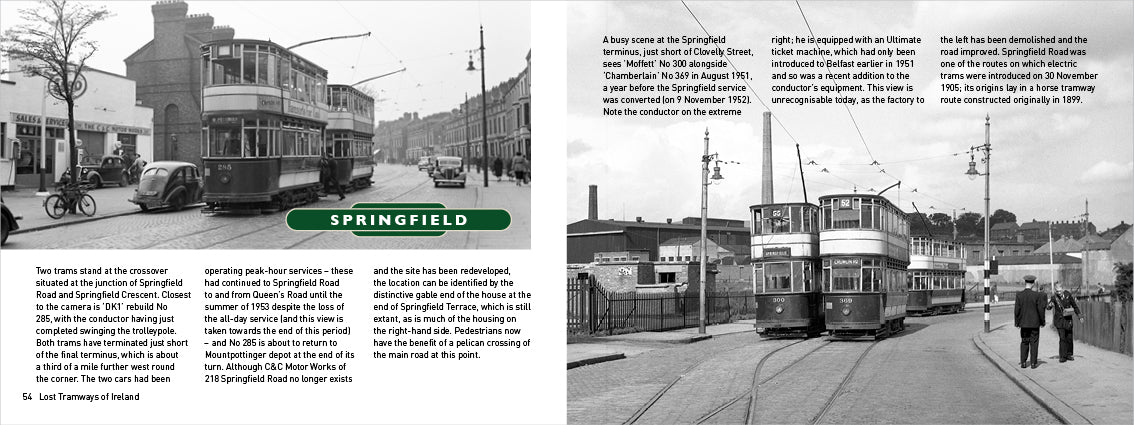 SALES & SERVICE

285

SPRINGFIELD

Two trams stand at the crossover situated at the junction of Springfield Road and Springfield Crescent. Closest to the camera is 'DK1' rebuild No 285, with the conductor having just completed swinging the trolleypole. Both trams have terminated just short of the final terminus, which is about a third of a mile further west round the corner. The two cars had been operating peak-hour services – these had continued to Springfield Road to and from Queen's Road until the summer of 1953 despite the loss of the all-day service (and this view is taken towards the end of this period) – and No 285 is about to return to Mountpottinger depot at the end of its turn. Although C&C Motor Works of 218 Springfield Road no longer exists and the site has been redeveloped, the location can be identified by the distinctive gable end of the house at the end of Springfield Terrace, which is still extant, as is much of the housing on the right-hand side. Pedestrians now have the benefit of a pelican crossing of the main road at this point.

54 Lost Tramways of Ireland

A busy scene at the Springfield terminus, just short of Clovelly Street, sees 'Moffett' No 300 alongside 'Chamberlain' No 369 in August 1951, a year before the Springfield service was converted (on 9 November 1952). Note the conductor on the extreme right; he is equipped with an Ultimate ticket machine, which had only been introduced to Belfast earlier in 1951 and so was a recent addition to the conductor's equipment. This view is unrecognisable today, as the factory to the left has been demolished and the road improved. Springfield Road was one of the routes on which electric trams were introduced on 30 November 1905; its origins lay in a horse tramway route constructed originally in 1899.

52

52

369